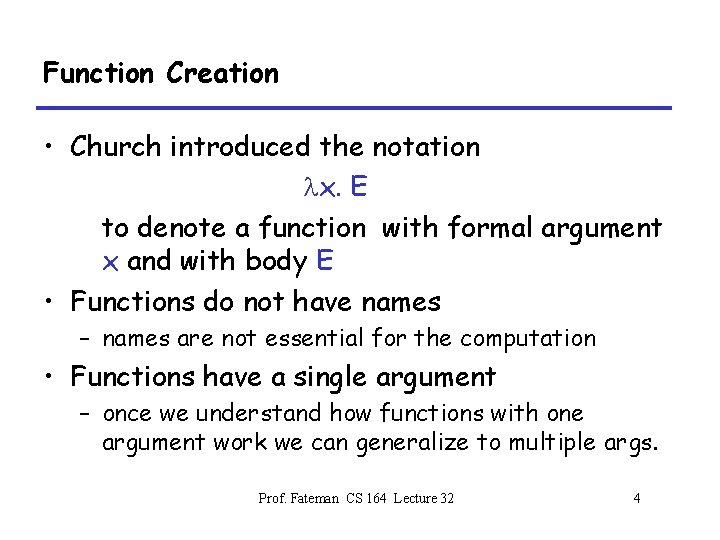 Function Creation

• Church introduced the notation

$\lambda x. E$

to denote a function with formal argument x and with body E

• Functions do not have names

– names are not essential for the computation

• Functions have a single argument

– once we understand how functions with one argument work we can generalize to multiple args.

Prof. Fateman CS 164 Lecture 32

4